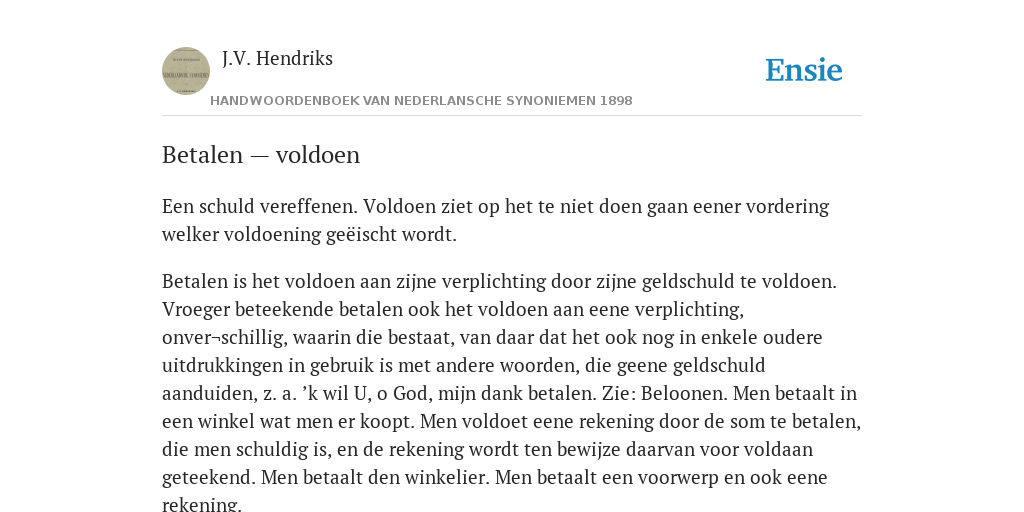 J.V. Hendriks

Ensie

HANDWOORDENBOEK VAN NEDERLANSCHE SYNONIEMEN 1898

Betalen — voldoen

Een schuld vereffenen. Voldoen ziet op het te niet doen gaan eener vordering welker voldoening geëischt wordt.

Betalen is het voldoen aan zijne verplichting door zijne geldschuld te voldoen. Vroeger beteekende betalen ook het voldoen aan eene verplichting, onver¬schillig, waarin die bestaat, van daar dat het ook nog in enkele oudere uitdrukkingen in gebruik is met andere woorden, die geene geldschuld aanduiden, z. a. 'k wil U, o God, mijn dank betalen. Zie: Beloonen. Men betaalt in een winkel wat men er koopt. Men voldoet eene rekening door de som te betalen, die men schuldig is, en de rekening wordt ten bewijze daarvan voor voldaan geteekend. Men betaalt den winkelier. Men betaalt een voorwerp en ook eene rekening.